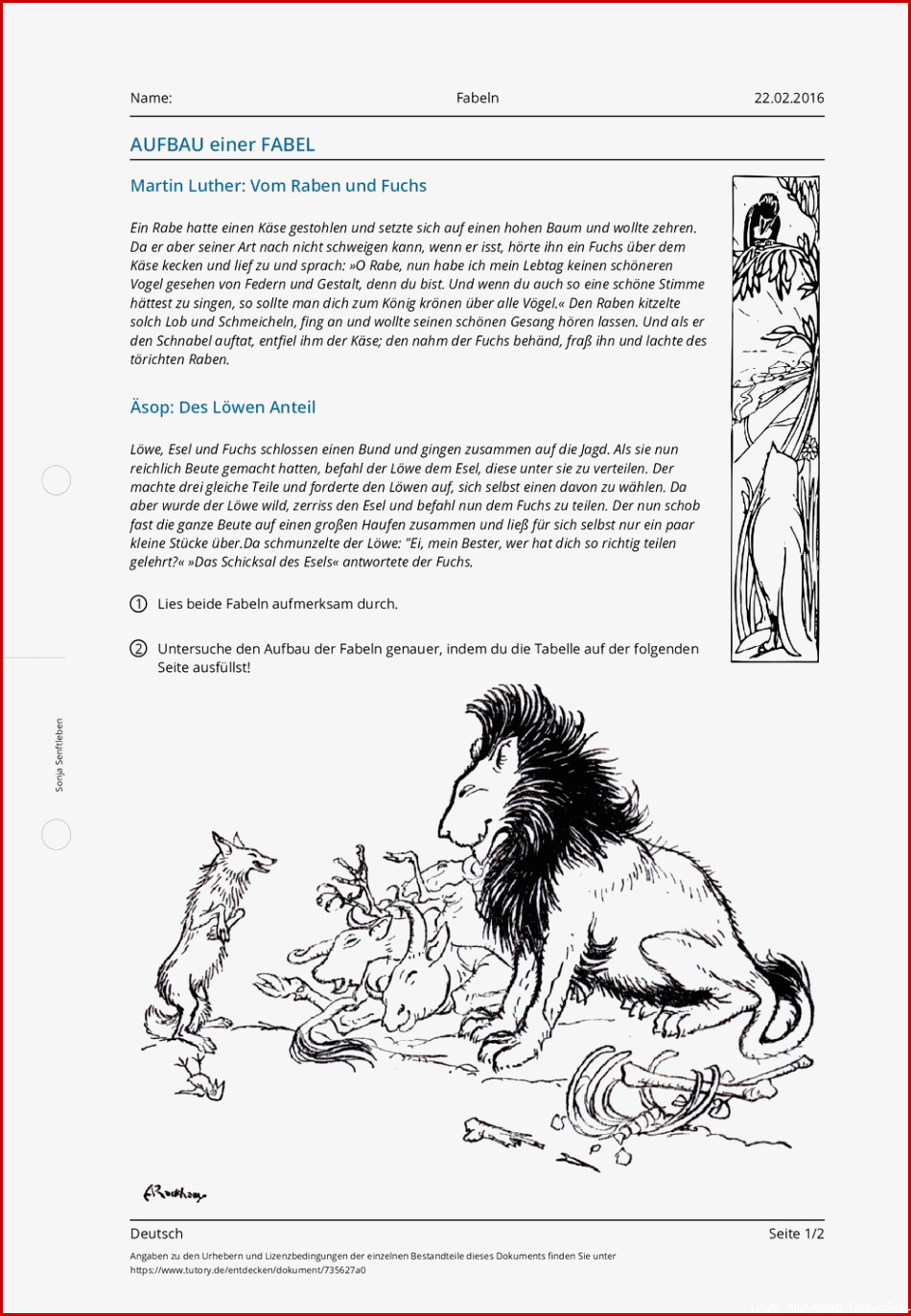 Name: Fabeln 22.02.2016

AUFBAU einer FABEL

Martin Luther: Vom Raben und Fuchs

Ein Rabe hatte einen Käse gestohlen und setzte sich auf einen hohen Baum und wollte zehren. Da er aber seiner Art nach nicht schweigen kann, wenn er isst, hörte ihn ein Fuchs über dem Käse kecken und lief zu und sprach: »O Rabe, nun habe ich mein Lebtag keinen schöneren Vogel gesehen von Federn und Gestalt, denn du bist. Und wenn du auch so eine schöne Stimme hättest zu singen, so sollte man dich zum König krönen über alle Vögel.« Den Raben kitzelte solch Lob und Schmeicheln, fing an und wollte seinen schönen Gesang hören lassen. Und als er den Schnabel auftat, entfiel ihm der Käse; den nahm der Fuchs behänd, fraß ihn und lachte des törichten Raben.

Äsop: Des Löwen Anteil

Löwe, Esel und Fuchs schlossen einen Bund und gingen zusammen auf die Jagd. Als sie nun reichlich Beute gemacht hatten, befahl der Löwe dem Esel, diese unter sie zu verteilen. Der machte drei gleiche Teile und forderte den Löwen auf, sich selbst einen davon zu wählen. Da aber wurde der Löwe wild, zerriss den Esel und befahl nun dem Fuchs zu teilen. Der nun schob fast die ganze Beute auf einen großen Haufen zusammen und ließ für sich selbst nur ein paar kleine Stücke über.Da schmunzelte der Löwe: "Ei, mein Bester, wer hat dich so richtig teilen gelehrt?« »Das Schicksal des Esels« antwortete der Fuchs.

① Lies beide Fabeln aufmerksam durch.

② Untersuche den Aufbau der Fabeln genauer, indem du die Tabelle auf der folgenden Seite ausfüllst!

Sonja Senftleben

ARackham

Deutsch Seite 1/2

Angaben zu den Urhebern und Lizenzbedingungen der einzelnen Bestandteile dieses Dokuments finden Sie unter https://www.tutory.de/entdecken/dokument/735627a0